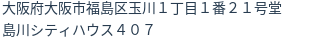 大阪府大阪市福島区玉川１丁目１番２１号堂島川シティハウス４０７